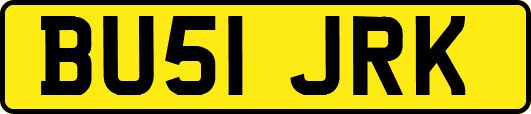 BU51 JRK